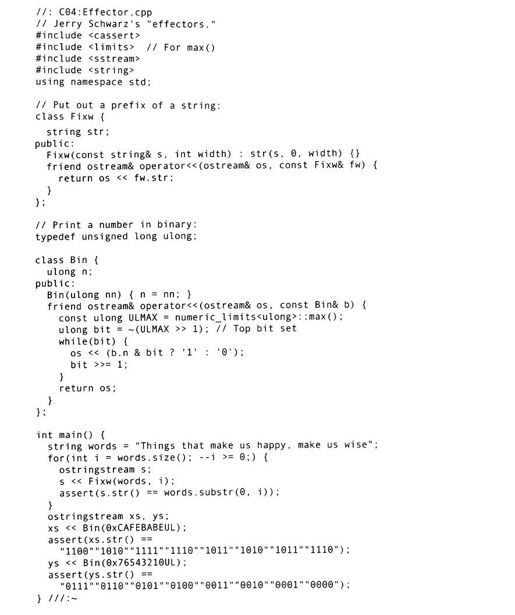 //: C04:Effector.cpp
// Jerry Schwarz's "effectors."
#include <cassert>
#include <limits>  // For max()
#include <sstream>
#include <string>
using namespace std;

// Put out a prefix of a string:
class Fixw {
  string str;
public:
  Fixw(const string& s, int width) : str(s, 0, width) {}
  friend ostream& operator<<(ostream& os, const Fixw& fw) {
    return os << fw.str;
  }
};

// Print a number in binary:
typedef unsigned long ulong;

class Bin {
  ulong n;
public:
  Bin(ulong nn) { n = nn; }
  friend ostream& operator<<(ostream& os, const Bin& b) {
    const ulong ULMAX = numeric_limits<ulong>::max();
    ulong bit = ~(ULMAX >> 1); // Top bit set
    while(bit) {
      os << (b.n & bit ? '1' : '0');
      bit >>= 1;
    }
    return os;
  }
};

int main() {
  string words = "Things that make us happy, make us wise";
  for(int i = words.size(); --i >= 0;) {
    ostringstream s;
    s << Fixw(words, i);
    assert(s.str() == words.substr(0, i));
  }
  ostringstream xs, ys;
  xs << Bin(0xCAFEBABEUL);
  assert(xs.str() ==
    "1100""1010""1111""1110""1011""1010""1011""1110");
  ys << Bin(0x76543210UL);
  assert(ys.str() ==
    "0111""0110""0101""0100""0011""0010""0001""0000");
} ///:~